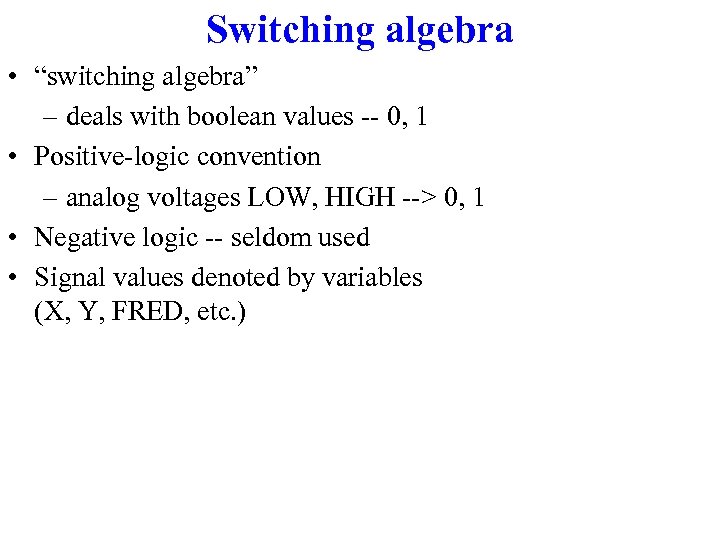 Switching algebra

• “switching algebra”
– deals with boolean values -- 0, 1
• Positive-logic convention
– analog voltages LOW, HIGH --> 0, 1
• Negative logic -- seldom used
• Signal values denoted by variables (X, Y, FRED, etc.)